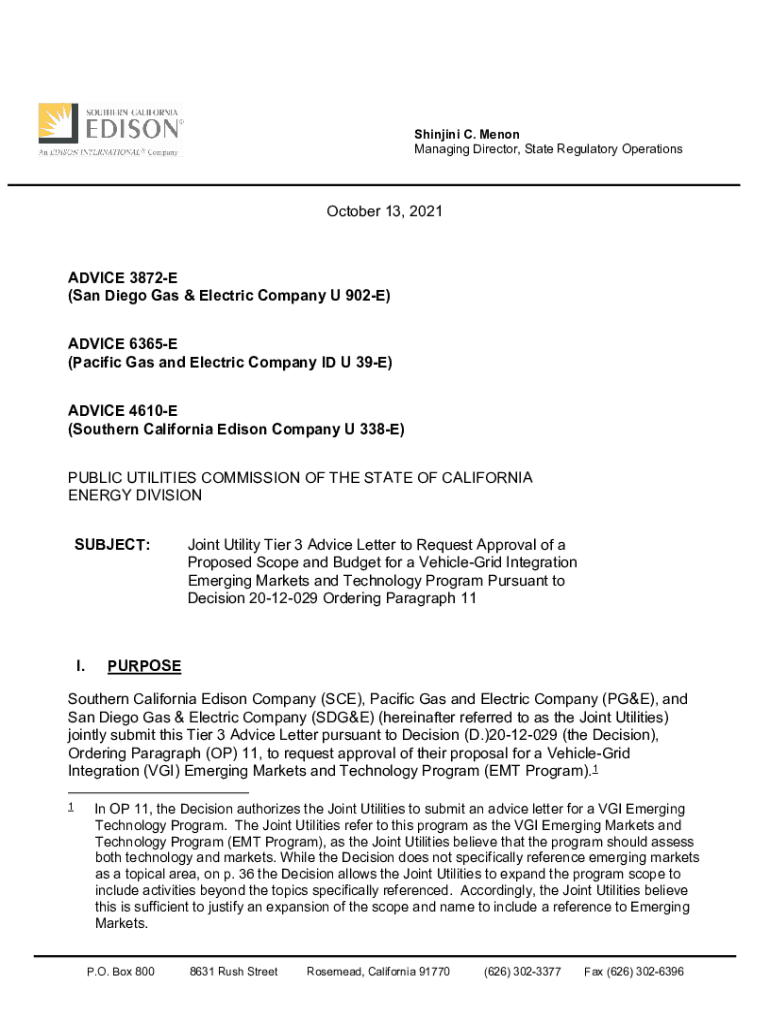 SOUTHERN CALIFORNIA
EDISON®
An EDISON INTERNATIONAL® Company

Shinjini C. Menon
Managing Director, State Regulatory Operations

October 13, 2021

ADVICE 3872-E
(San Diego Gas & Electric Company U 902-E)

ADVICE 6365-E
(Pacific Gas and Electric Company ID U 39-E)

ADVICE 4610-E
(Southern California Edison Company U 338-E)

PUBLIC UTILITIES COMMISSION OF THE STATE OF CALIFORNIA
ENERGY DIVISION

SUBJECT: Joint Utility Tier 3 Advice Letter to Request Approval of a Proposed Scope and Budget for a Vehicle-Grid Integration Emerging Markets and Technology Program Pursuant to Decision 20-12-029 Ordering Paragraph 11

I. PURPOSE

Southern California Edison Company (SCE), Pacific Gas and Electric Company (PG&E), and San Diego Gas & Electric Company (SDG&E) (hereinafter referred to as the Joint Utilities) jointly submit this Tier 3 Advice Letter pursuant to Decision (D.)20-12-029 (the Decision), Ordering Paragraph (OP) 11, to request approval of their proposal for a Vehicle-Grid Integration (VGI) Emerging Markets and Technology Program (EMT Program).$^1$

1 In OP 11, the Decision authorizes the Joint Utilities to submit an advice letter for a VGI Emerging Technology Program. The Joint Utilities refer to this program as the VGI Emerging Markets and Technology Program (EMT Program), as the Joint Utilities believe that the program should assess both technology and markets. While the Decision does not specifically reference emerging markets as a topical area, on p. 36 the Decision allows the Joint Utilities to expand the program scope to include activities beyond the topics specifically referenced. Accordingly, the Joint Utilities believe this is sufficient to justify an expansion of the scope and name to include a reference to Emerging Markets.

P.O. Box 800 8631 Rush Street Rosemead, California 91770 (626) 302-3377 Fax (626) 302-6396